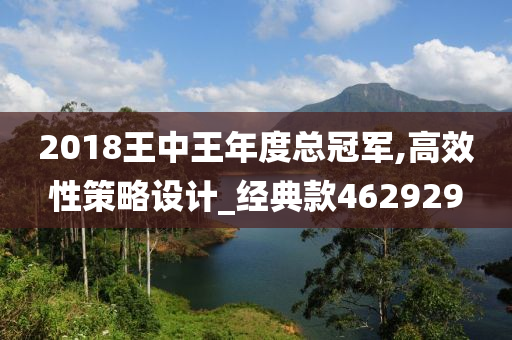 2018王中王年度总冠军,高效性策略设计_经典款462929